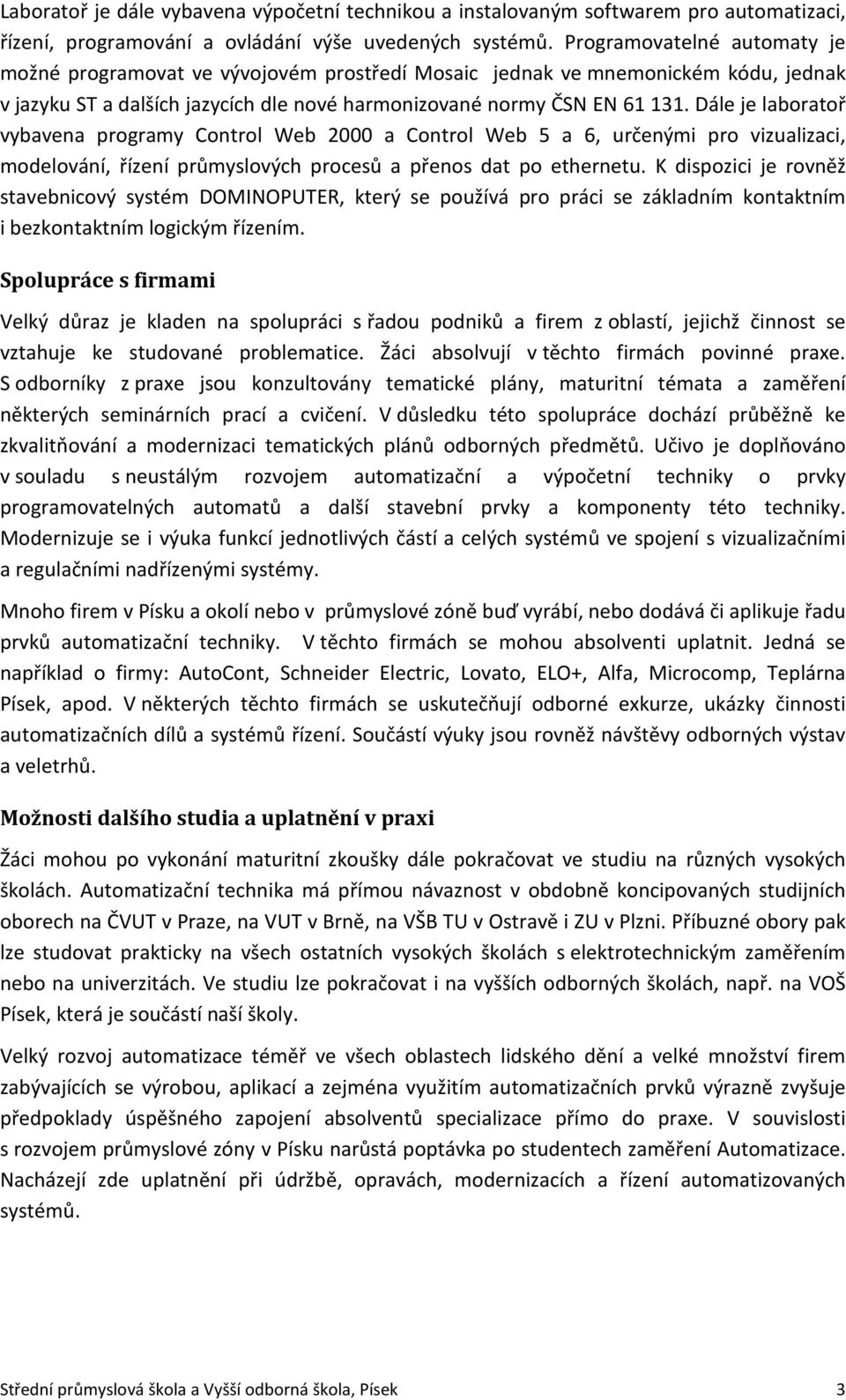 Laboratoř je dále vybavena výpočetní technikou a instalovaným softwarem pro automatizaci, řízení, programování a ovládání výše uvedených systémů. Programovatelné automaty je možné programovat ve vývojovém prostředí Mosaic jednak ve mnemonickém kódu, jednak v jazyku ST a dalších jazycích dle nové harmonizované normy ČSN EN 61 131. Dále je laboratoř vybavena programy Control Web 2000 a Control Web 5 a 6, určenými pro vizualizaci, modelování, řízení průmyslových procesů a přenos dat po ethernetu. K dispozici je rovněž stavebnicový systém DOMINOPUTER, který se používá pro práci se základním kontaktním i bezkontaktním logickým řízením.

Spolupráce s firmami

Velký důraz je kladen na spolupráci s řadou podniků a firem z oblastí, jejichž činnost se vztahuje ke studované problematice. Žáci absolvují v těchto firmách povinné praxe. S odborníky z praxe jsou konzultovány tematické plány, maturitní témata a zaměření některých seminárních prací a cvičení. V důsledku této spolupráce dochází průběžně ke zkvalitňování a modernizaci tematických plánů odborných předmětů. Učivo je doplňováno v souladu s neustálým rozvojem automatizační a výpočetní techniky o prvky programovatelných automatů a další stavební prvky a komponenty této techniky. Modernizuje se i výuka funkcí jednotlivých částí a celých systémů ve spojení s vizualizačními a regulačními nadřízenými systémy.

Mnoho firem v Písku a okolí nebo v průmyslové zóně buď vyrábí, nebo dodává či aplikuje řadu prvků automatizační techniky. V těchto firmách se mohou absolventi uplatnit. Jedná se například o firmy: AutoCont, Schneider Electric, Lovato, ELO+, Alfa, Microcomp, Teplárna Písek, apod. V některých těchto firmách se uskutečňují odborné exkurze, ukázky činnosti automatizačních dílů a systémů řízení. Součástí výuky jsou rovněž návštěvy odborných výstav a veletrhů.

Možnosti dalšího studia a uplatnění v praxi

Žáci mohou po vykonání maturitní zkoušky dále pokračovat ve studiu na různých vysokých školách. Automatizační technika má přímou návaznost v obdobně koncipovaných studijních oborech na ČVUT v Praze, na VUT v Brně, na VŠB TU v Ostravě i ZU v Plzni. Příbuzné obory pak lze studovat prakticky na všech ostatních vysokých školách s elektrotechnickým zaměřením nebo na univerzitách. Ve studiu lze pokračovat i na vyšších odborných školách, např. na VOŠ Písek, která je součástí naší školy.

Velký rozvoj automatizace téměř ve všech oblastech lidského dění a velké množství firem zabývajících se výrobou, aplikací a zejména využitím automatizačních prvků výrazně zvyšuje předpoklady úspěšného zapojení absolventů specializace přímo do praxe. V souvislosti s rozvojem průmyslové zóny v Písku narůstá poptávka po studentech zaměření Automatizace. Nacházejí zde uplatnění při údržbě, opravách, modernizacích a řízení automatizovaných systémů.

Střední průmyslová škola a Vyšší odborná škola, Písek 3